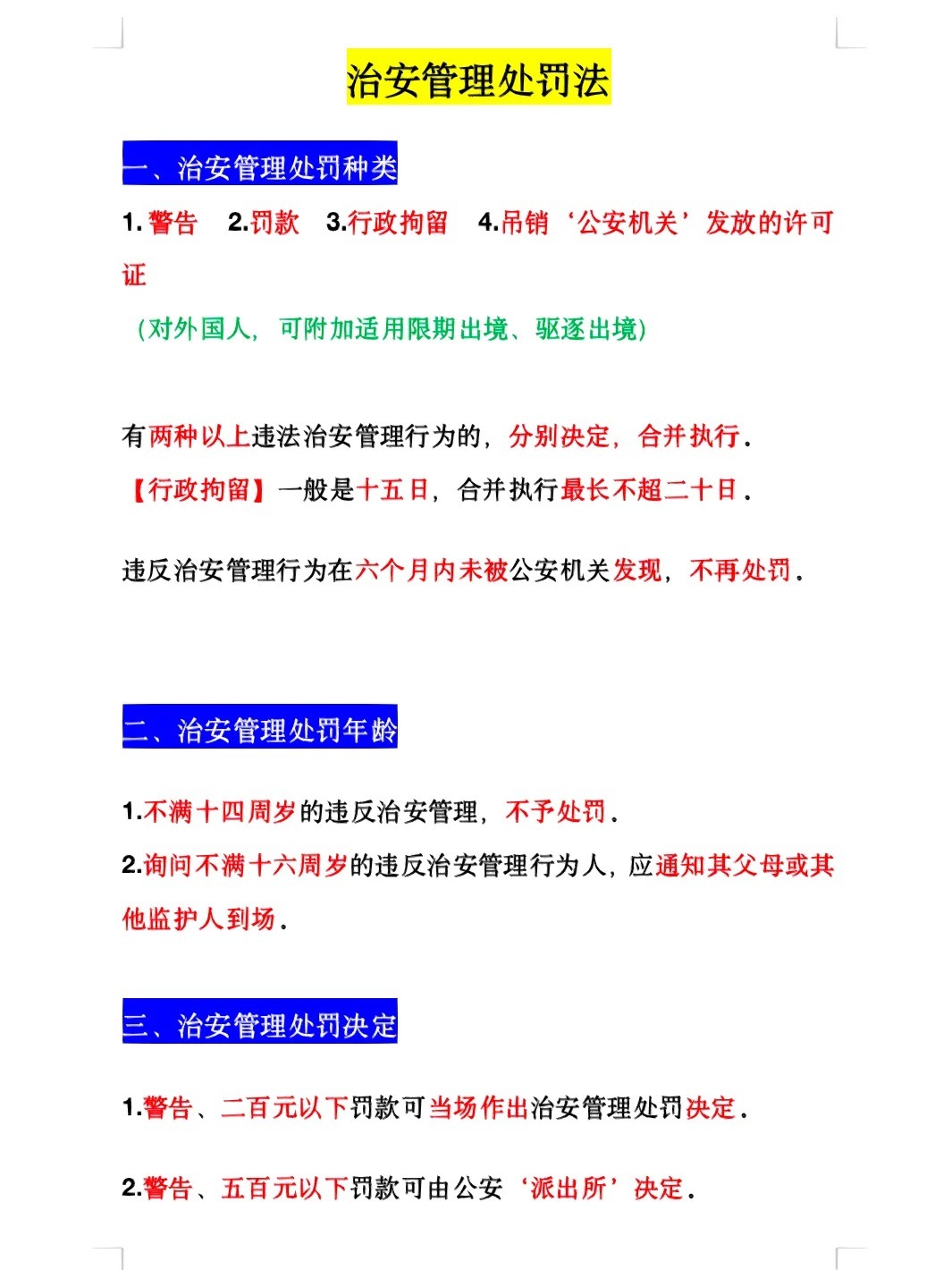 治安管理处罚法

一、治安管理处罚种类

1. 警告　2.罚款　3.行政拘留　4.吊销‘公安机关’发放的许可证

（对外国人，可附加适用限期出境、驱逐出境）

有两种以上违法治安管理行为的，分别决定，合并执行.

【行政拘留】一般是十五日，合并执行最长不超二十日.

违反治安管理行为在六个月内未被公安机关发现，不再处罚.

二、治安管理处罚年龄

1.不满十四周岁的违反治安管理，不予处罚.

2.询问不满十六周岁的违反治安管理行为人，应通知其父母或其他监护人到场.

三、治安管理处罚决定

1.警告、二百元以下罚款可当场作出治安管理处罚决定.

2.警告、五百元以下罚款可由公安‘派出所’决定.